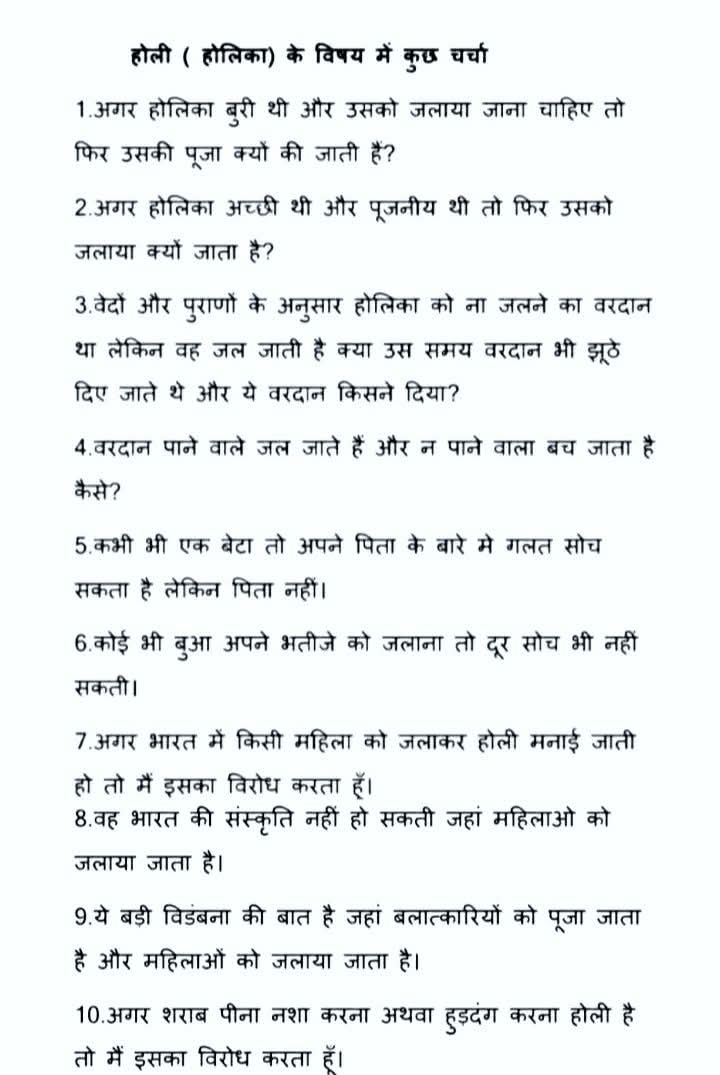 होली ( होलिका) के विषय में कुछ चर्चा

1.अगर होलिका बुरी थी और उसको जलाया जाना चाहिए तो फिर उसकी पूजा क्यों की जाती हैं?

2.अगर होलिका अच्छी थी और पूजनीय थी तो फिर उसको जलाया क्यों जाता है?

3.वेदों और पुराणों के अनुसार होलिका को ना जलने का वरदान था लेकिन वह जल जाती है क्या उस समय वरदान भी झूठे दिए जाते थे और ये वरदान किसने दिया?

4.वरदान पाने वाले जल जाते हैं और न पाने वाला बच जाता है कैसे?

5.कभी भी एक बेटा तो अपने पिता के बारे मे गलत सोच सकता है लेकिन पिता नहीं।

6.कोई भी बुआ अपने भतीजे को जलाना तो दूर सोच भी नहीं सकती।

7.अगर भारत में किसी महिला को जलाकर होली मनाई जाती हो तो मैं इसका विरोध करता हूँ।
8.वह भारत की संस्कृति नहीं हो सकती जहां महिलाओ को जलाया जाता है।

9.ये बड़ी विडंबना की बात है जहां बलात्कारियों को पूजा जाता है और महिलाओं को जलाया जाता है।

10.अगर शराब पीना नशा करना अथवा हुड़दंग करना होली है तो मैं इसका विरोध करता हूँ।